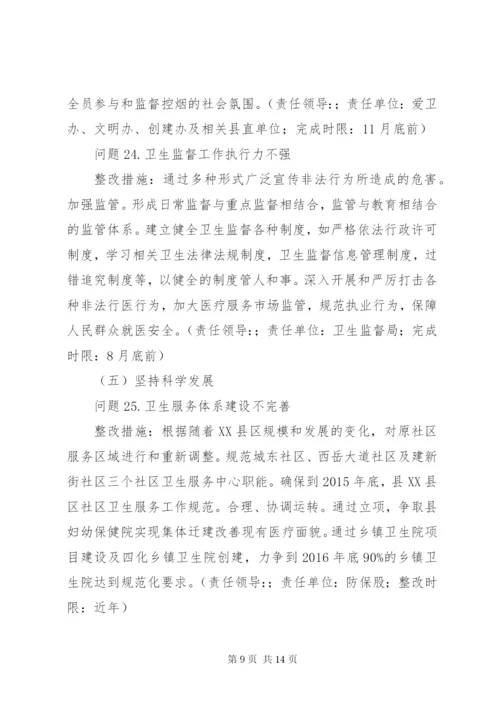 全员参与和监督控烟的社会氛围。（责任领导：；责任单位：爱卫办、文明办、创建办及相关县直单位；完成时限：11月底前）

问题24.卫生监督工作执行力不强

整改措施：通过多种形式广泛宣传非法行为所造成的危害。加强监管。形成日常监督与重点监督相结合，监管与教育相结合的监管体系。建立健全卫生监督各种制度，如严格依法行政许可制度，学习相关卫生法律法规制度，卫生监督信息管理制度，过错追究制度等，以健全的制度管人和事。深入开展和严厉打击各种非法行医行为，加大医疗服务市场监管，规范执业行为，保障人民群众就医安全。（责任领导：；责任单位：卫生监督局；完成时限：8月底前）

（五）坚持科学发展

问题25.卫生服务体系建设不完善

整改措施：根据随着XX县区规模和发展的变化，对原社区服务区域进行和重新调整。规范城东社区、西岳大道社区及建新街社区三个社区卫生服务中心职能。确保到2015年底，县XX县区社区卫生服务工作规范。合理、协调运转。通过立项，争取县妇幼保健院实现集体迁建改善现有医疗面貌。通过乡镇卫生院项目建设及四化乡镇卫生院创建，力争到2016年底90%的乡镇卫生院达到规范化要求。（责任领导：；责任单位：防保股；整改时限：近年）

第9页 共14页